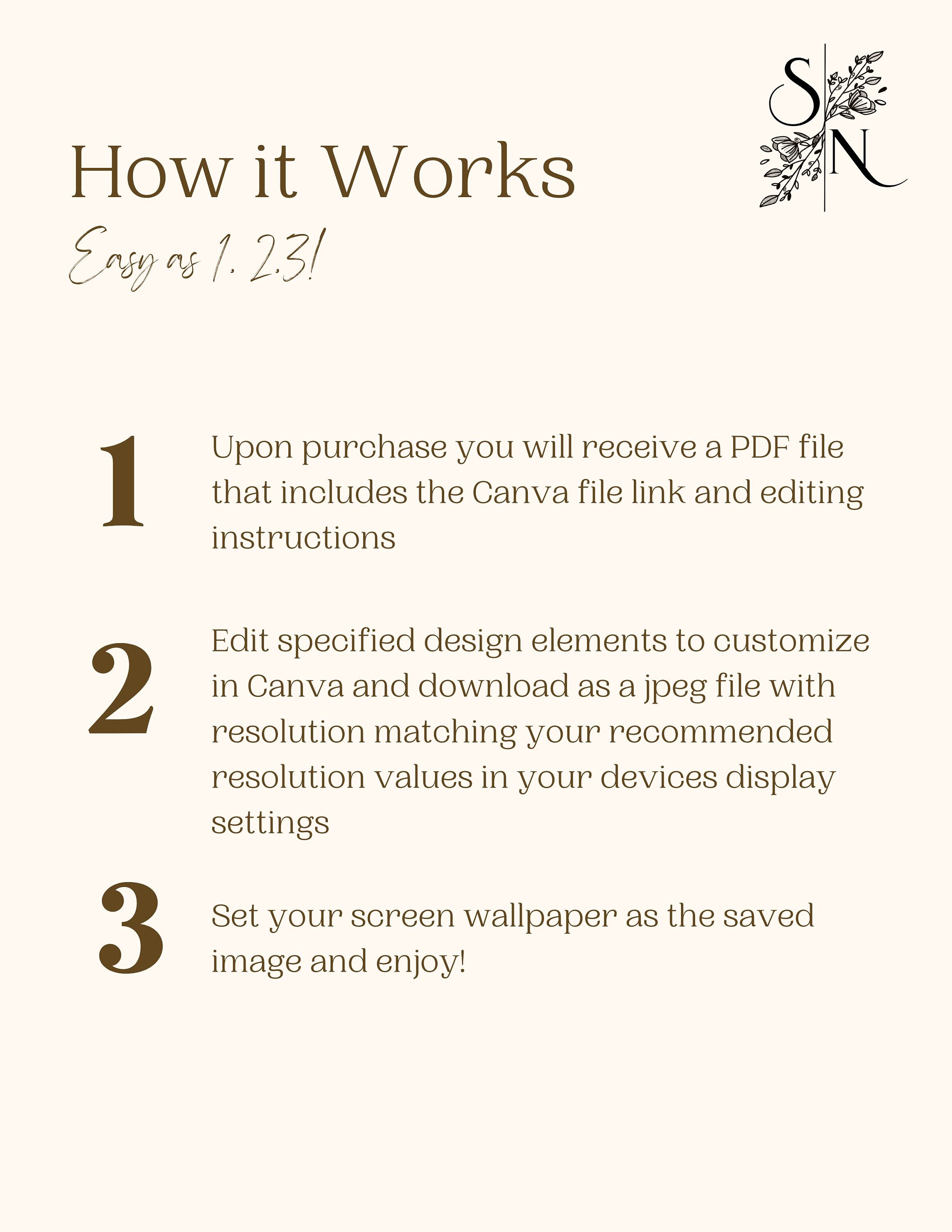 S N

How it Works

Easy as 1, 2,3!

1 Upon purchase you will receive a PDF file that includes the Canva file link and editing instructions

2 Edit specified design elements to customize in Canva and download as a jpeg file with resolution matching your recommended resolution values in your devices display settings

3 Set your screen wallpaper as the saved image and enjoy!